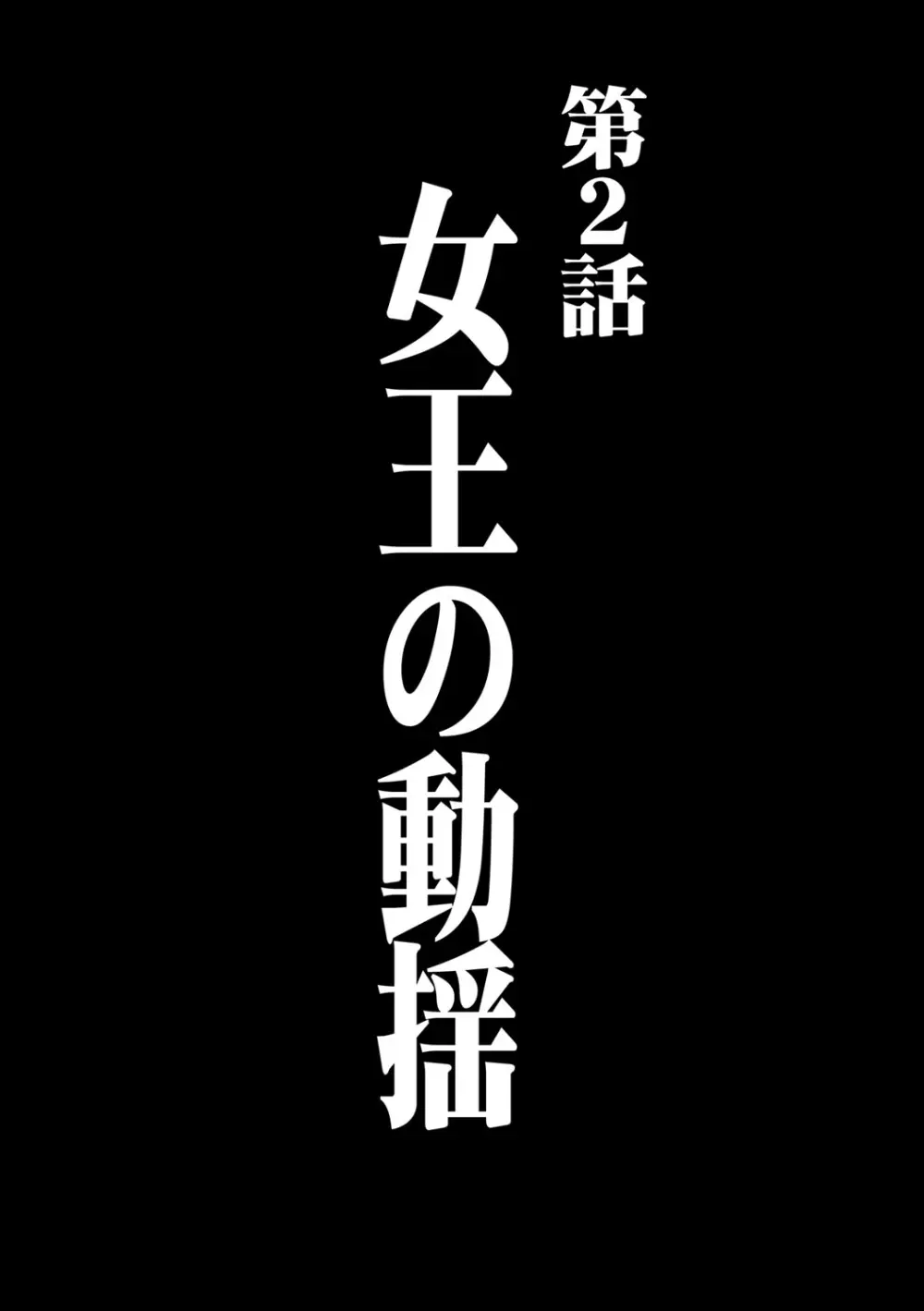 第2話

女王の動揺